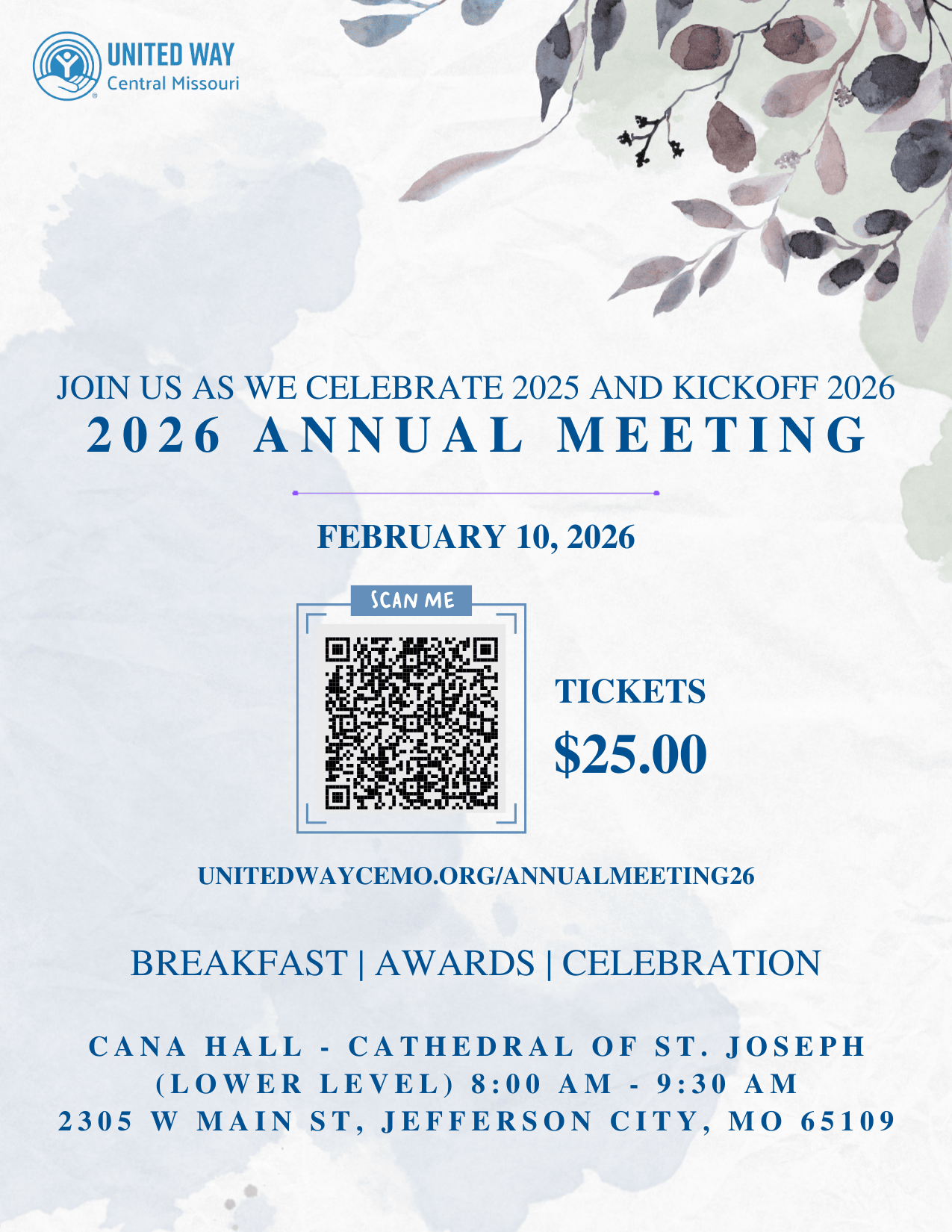 UNITED WAY
Central Missouri

JOIN US AS WE CELEBRATE 2025 AND KICKOFF 2026
2026 ANNUAL MEETING

FEBRUARY 10, 2026

SCAN ME

TICKETS
$25.00

UNITEDWAYCEMO.ORG/ANNUALMEETING26

BREAKFAST | AWARDS | CELEBRATION

CANA HALL - CATHEDRAL OF ST. JOSEPH
(LOWER LEVEL) 8:00 AM - 9:30 AM
2305 W MAIN ST, JEFFERSON CITY, MO 65109